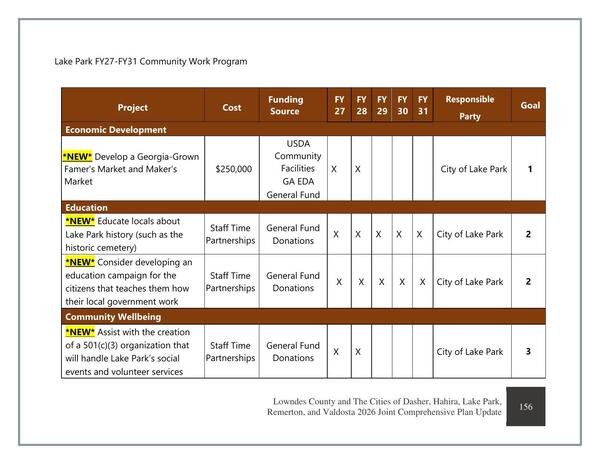 Lake Park FY27-FY31 Community Work Program

| Project | Cost | Funding Source | FY 27 | FY 28 | FY 29 | FY 30 | FY 31 | Responsible Party | Goal |
|---|---|---|---|---|---|---|---|---|---|
| Economic Development | | | | | | | | | |
| *NEW* Develop a Georgia-Grown Famer's Market and Maker's Market | $250,000 | USDA Community Facilities GA EDA General Fund | X | X | | | | City of Lake Park | 1 |
| Education | | | | | | | | | |
| *NEW* Educate locals about Lake Park history (such as the historic cemetery) | Staff Time Partnerships | General Fund Donations | X | X | X | X | X | City of Lake Park | 2 |
| *NEW* Consider developing an education campaign for the citizens that teaches them how their local government work | Staff Time Partnerships | General Fund Donations | X | X | X | X | X | City of Lake Park | 2 |
| Community Wellbeing | | | | | | | | | |
| *NEW* Assist with the creation of a 501(c)(3) organization that will handle Lake Park's social events and volunteer services | Staff Time Partnerships | General Fund Donations | X | X | | | | City of Lake Park | 3 |

Lowndes County and The Cities of Dasher, Hahira, Lake Park, Remerton, and Valdosta 2026 Joint Comprehensive Plan Update

156